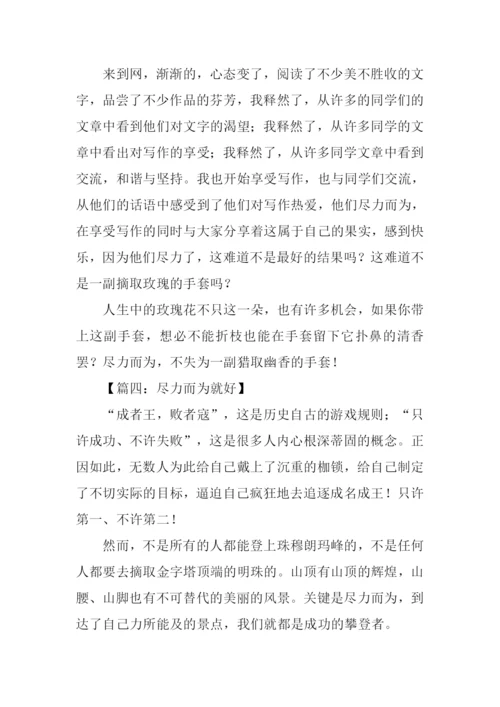 来到网，渐渐的，心态变了，阅读了不少美不胜收的文字，品尝了不少作品的芬芳，我释然了，从许多的同学们的文章中看到他们对文字的渴望；我释然了，从许多同学的文章中看出对写作的享受；我释然了，从许多同学文章中看到交流，和谐与坚持。我也开始享受写作，也与同学们交流，从他们的话语中感受到了他们对写作热爱，他们尽力而为，在享受写作的同时与大家分享着这属于自己的果实，感到快乐，因为他们尽力了，这难道不是最好的结果吗？这难道不是一副摘取玫瑰的手套吗？

人生中的玫瑰花不只这一朵，也有许多机会，如果你带上这副手套，想必不能折枝也能在手套留下它扑鼻的清香罢？尽力而为，不失为一副猎取幽香的手套！

【篇四：尽力而为就好】

“成者王，败者寇”，这是历史自古的游戏规则；“只许成功、不许失败”，这是很多人内心根深蒂固的概念。正因如此，无数人为此给自己戴上了沉重的枷锁，给自己制定了不切实际的目标，逼迫自己疯狂地去追逐成名成王！只许第一、不许第二！

然而，不是所有的人都能登上珠穆朗玛峰的，不是任何人都要去摘取金字塔顶端的明珠的。山顶有山顶的辉煌，山腰、山脚也有不可替代的美丽的风景。关键是尽力而为，到达了自己力所能及的景点，我们就都是成功的攀登者。